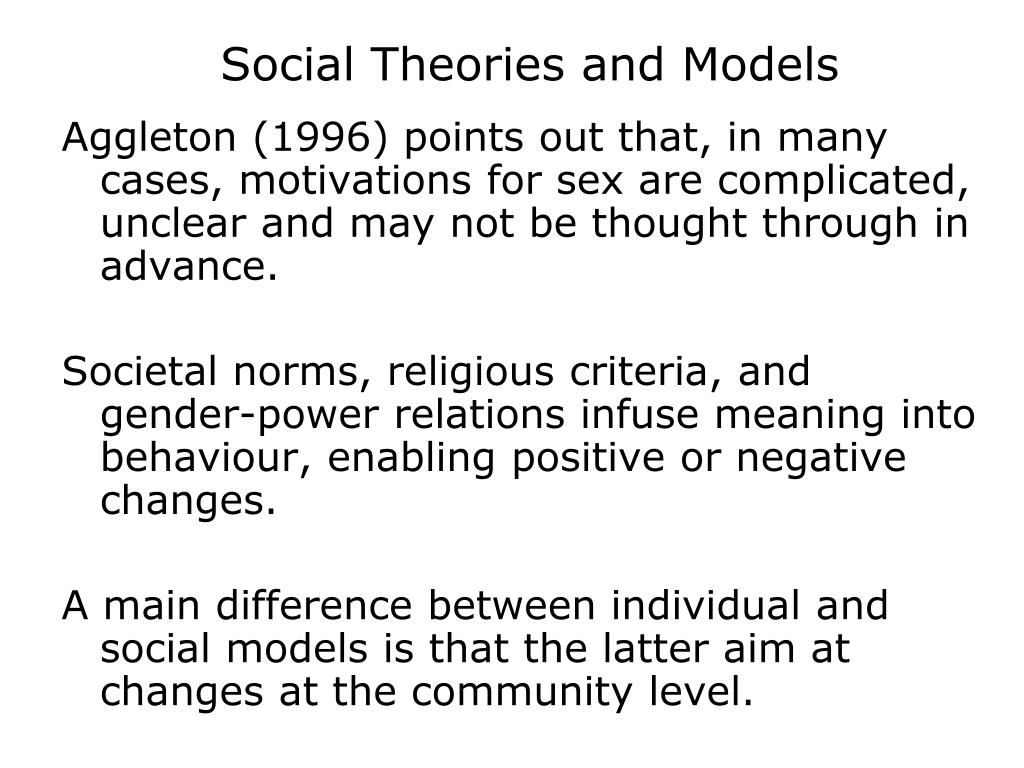 Social Theories and Models

Aggleton (1996) points out that, in many cases, motivations for sex are complicated, unclear and may not be thought through in advance.

Societal norms, religious criteria, and gender-power relations infuse meaning into behaviour, enabling positive or negative changes.

A main difference between individual and social models is that the latter aim at changes at the community level.